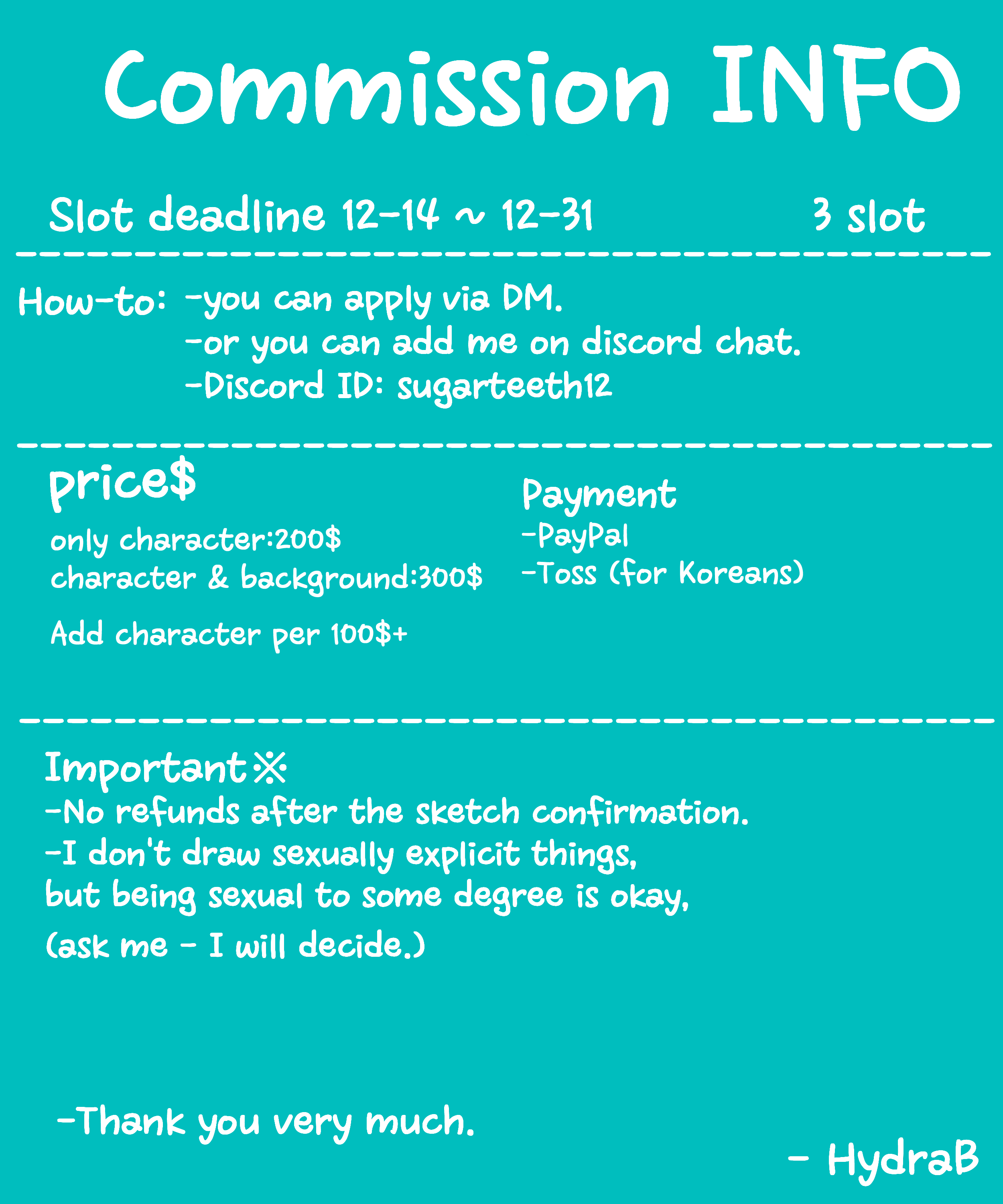 Commission INFO

Slot deadline 12-14 ~ 12-31 3 slot

How-to: -you can apply via DM.
-or you can add me on discord chat.
-Discord ID: sugarteeth12

price$

only character:200$
character & background:300$

Add character per 100$+

Payment
-PayPal
-Toss (for Koreans)

Important※
-No refunds after the sketch confirmation.
-I don't draw sexually explicit things,
but being sexual to some degree is okay,
(ask me - I will decide.)

-Thank you very much.

- HydraB